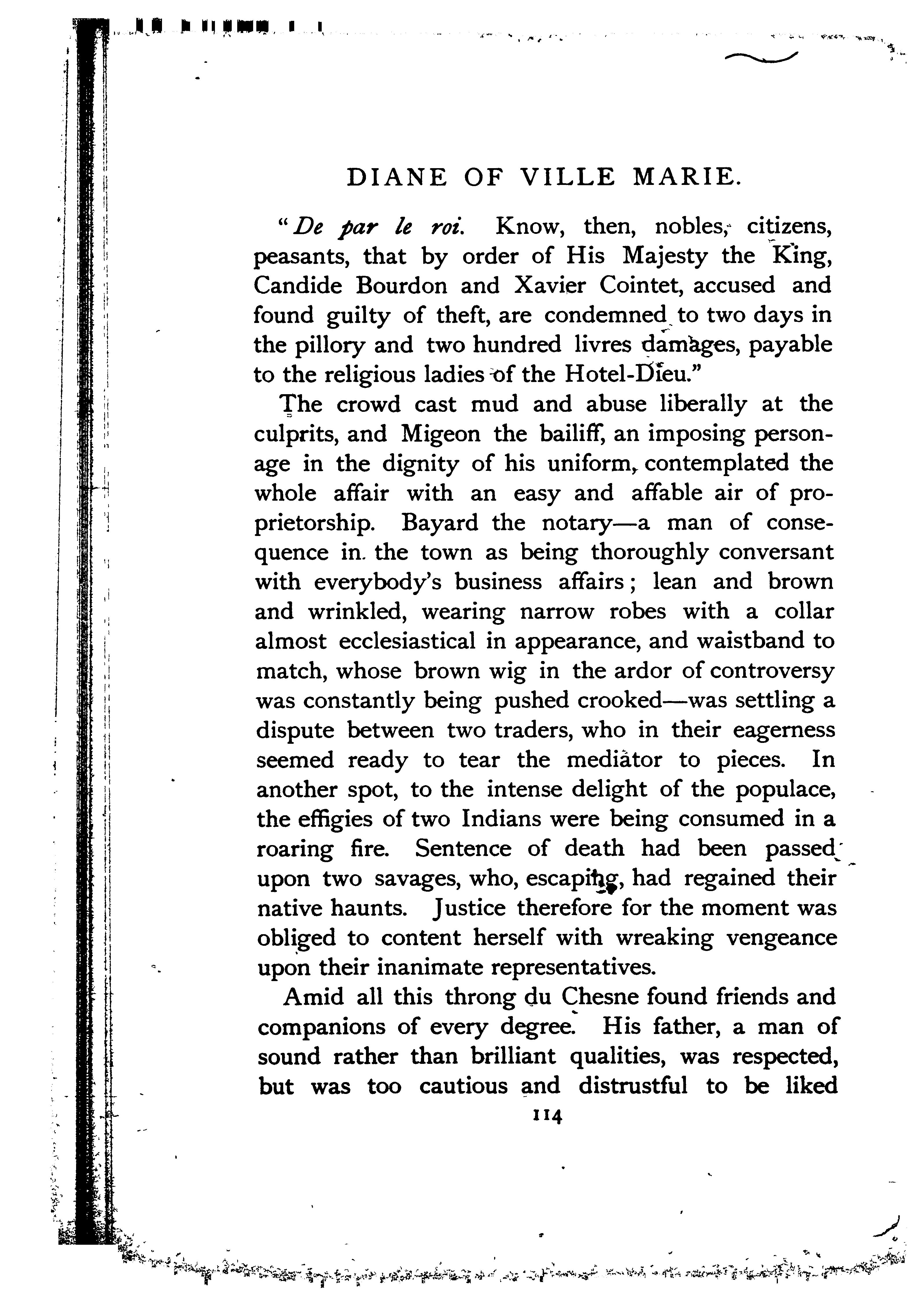 DIANE OF VILLE MARIE.

"De par le roi. Know, then, nobles, citizens, peasants, that by order of His Majesty the King, Candide Bourdon and Xavier Cointet, accused and found guilty of theft, are condemned to two days in the pillory and two hundred livres damages, payable to the religious ladies of the Hotel-Dieu."

The crowd cast mud and abuse liberally at the culprits, and Migeon the bailiff, an imposing personage in the dignity of his uniform, contemplated the whole affair with an easy and affable air of proprietorship. Bayard the notary—a man of consequence in the town as being thoroughly conversant with everybody's business affairs; lean and brown and wrinkled, wearing narrow robes with a collar almost ecclesiastical in appearance, and waistband to match, whose brown wig in the ardor of controversy was constantly being pushed crooked—was settling a dispute between two traders, who in their eagerness seemed ready to tear the mediator to pieces. In another spot, to the intense delight of the populace, the effigies of two Indians were being consumed in a roaring fire. Sentence of death had been passed upon two savages, who, escaping, had regained their native haunts. Justice therefore for the moment was obliged to content herself with wreaking vengeance upon their inanimate representatives.

Amid all this throng du Chesne found friends and companions of every degree. His father, a man of sound rather than brilliant qualities, was respected, but was too cautious and distrustful to be liked

114